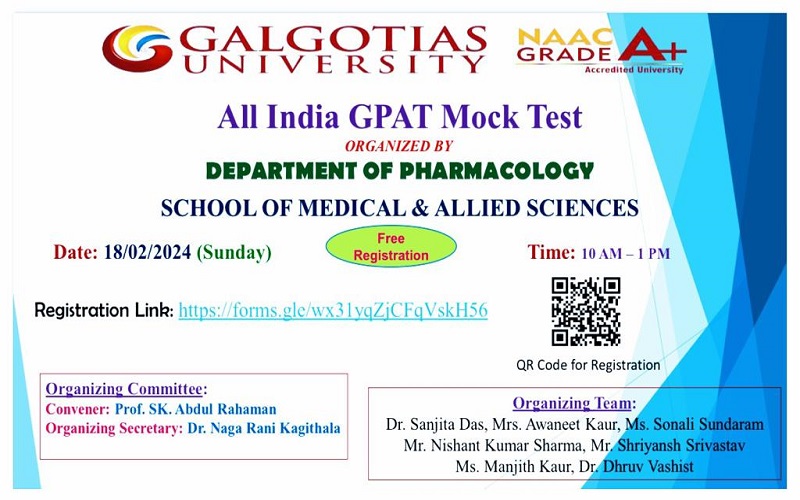 GALGOTIAS UNIVERSITY

NAAC GRADE A+
Accredited University

All India GPAT Mock Test

ORGANIZED BY

DEPARTMENT OF PHARMACOLOGY

SCHOOL OF MEDICAL & ALLIED SCIENCES

Date: 18/02/2024 (Sunday)

Free Registration

Time: 10 AM – 1 PM

Registration Link: https://forms.gle/wx31yqZjCFqVskH56

QR Code for Registration

Organizing Committee:
Convener: Prof. SK. Abdul Rahaman
Organizing Secretary: Dr. Naga Rani Kagithala

Organizing Team:
Dr. Sanjita Das, Mrs. Awaneet Kaur, Ms. Sonali Sundaram
Mr. Nishant Kumar Sharma, Mr. Shriyansh Srivastav
Ms. Manjith Kaur, Dr. Dhruv Vashist